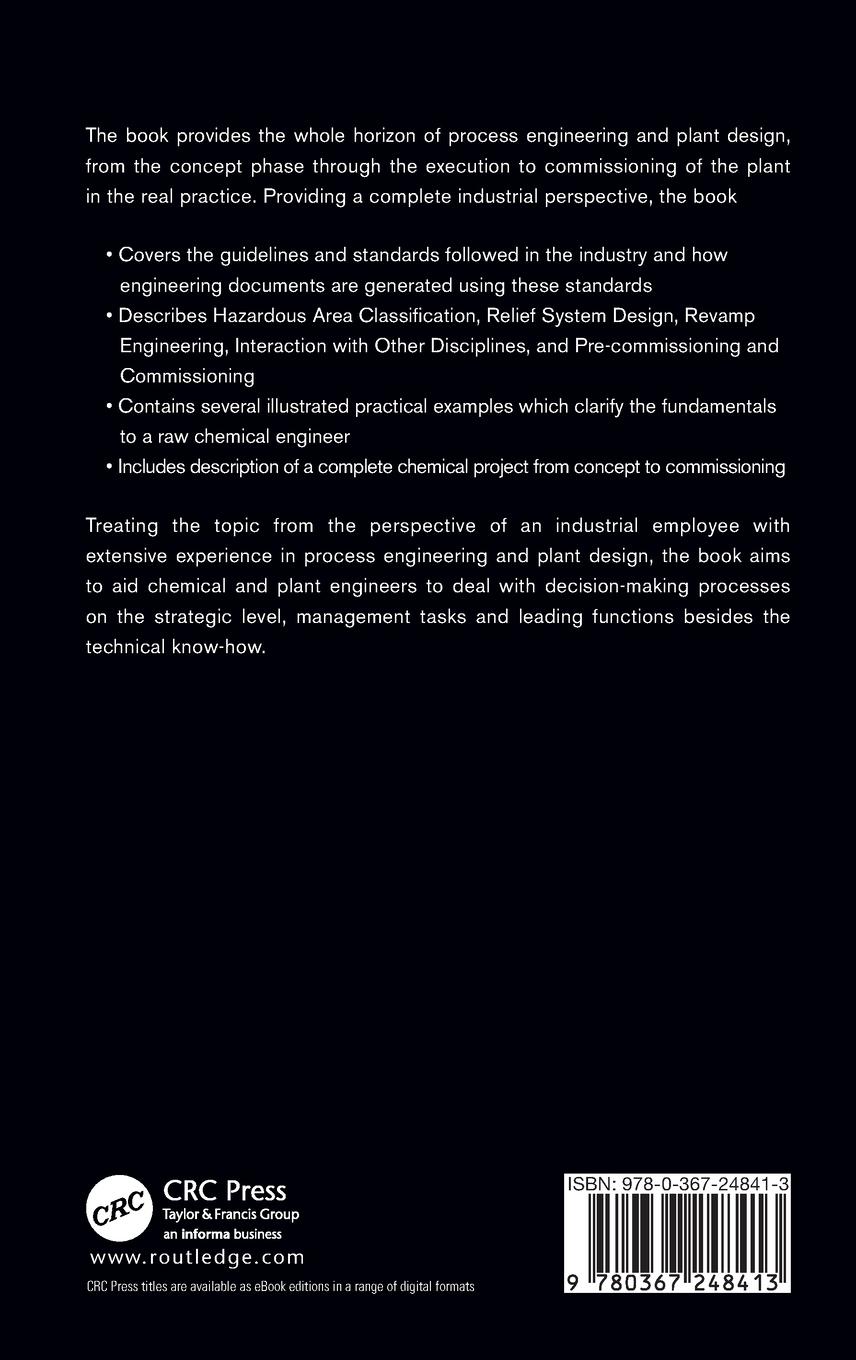 The book provides the whole horizon of process engineering and plant design, from the concept phase through the execution to commissioning of the plant in the real practice. Providing a complete industrial perspective, the book

• Covers the guidelines and standards followed in the industry and how engineering documents are generated using these standards
• Describes Hazardous Area Classification, Relief System Design, Revamp Engineering, Interaction with Other Disciplines, and Pre-commissioning and Commissioning
• Contains several illustrated practical examples which clarify the fundamentals to a raw chemical engineer
• Includes description of a complete chemical project from concept to commissioning

Treating the topic from the perspective of an industrial employee with extensive experience in process engineering and plant design, the book aims to aid chemical and plant engineers to deal with decision-making processes on the strategic level, management tasks and leading functions besides the technical know-how.

CRC
CRC Press
Taylor & Francis Group
an informa business
www.routledge.com
CRC Press titles are available as eBook editions in a range of digital formats

ISBN: 978-0-367-24841-3
9 780367 248413